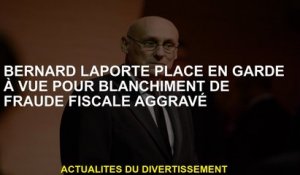 BERNARD LAPORTE PLACE EN GARDE À VUE POUR BLANCHIMENT DE FRAUDE FISCALE AGGRAVÉ

ACTUALITES DU DIVERTISSEMENT